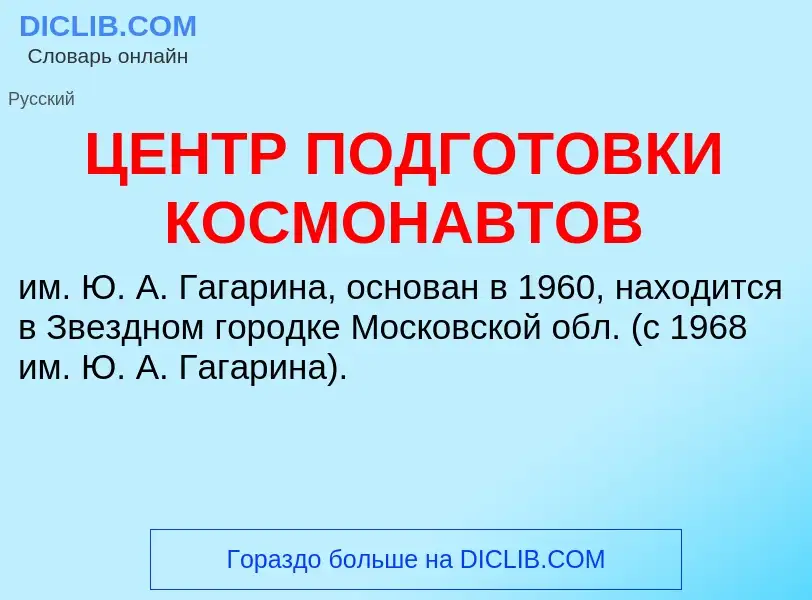 DICLIB.COM
Словарь онлайн

Русский

ЦЕНТР ПОДГОТОВКИ КОСМОНАВТОВ

им. Ю. А. Гагарина, основан в 1960, находится в Звездном городке Московской обл. (с 1968 им. Ю. А. Гагарина).

Гораздо больше на DICLIB.COM